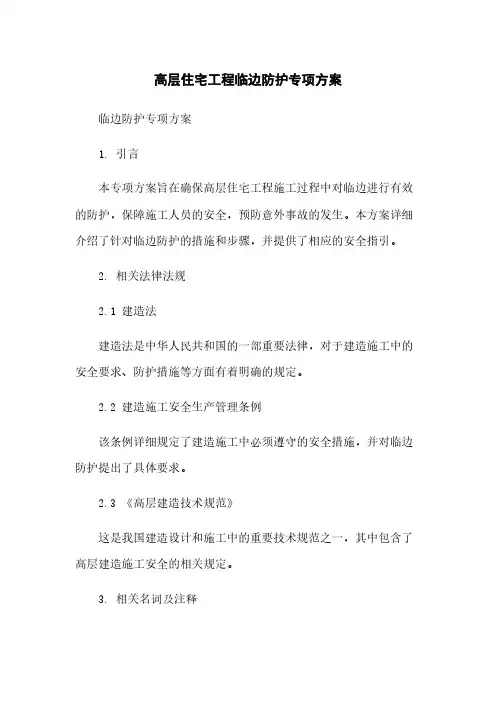 高层住宅工程临边防护专项方案

临边防护专项方案

1. 引言

本专项方案旨在确保高层住宅工程施工过程中对临边进行有效的防护，保障施工人员的安全，预防意外事故的发生。本方案详细介绍了针对临边防护的措施和步骤，并提供了相应的安全指引。

2. 相关法律法规

2.1 建造法

建造法是中华人民共和国的一部重要法律，对于建造施工中的安全要求、防护措施等方面有着明确的规定。

2.2 建造施工安全生产管理条例

该条例详细规定了建造施工中必须遵守的安全措施，并对临边防护提出了具体要求。

2.3 《高层建造技术规范》

这是我国建造设计和施工中的重要技术规范之一，其中包含了高层建造施工安全的相关规定。

3. 相关名词及注释